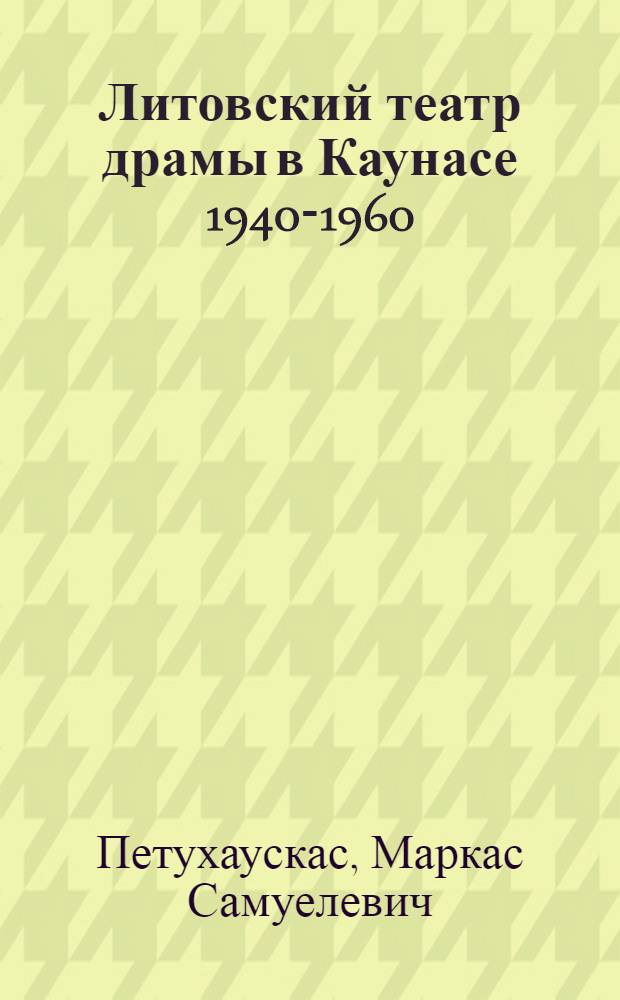 Литовский театр драмы в Каунасе 1940-1960

Петухаускас, Маркас Самуелевич